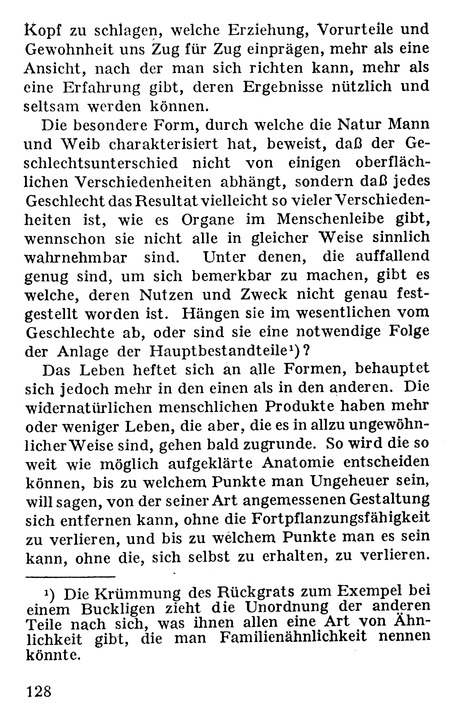 Kopf zu schlagen, welche Erziehung, Vorurteile und Gewohnheit uns Zug für Zug einprägen, mehr als eine Ansicht, nach der man sich richten kann, mehr als eine Erfahrung gibt, deren Ergebnisse nützlich und seltsam werden können.

Die besondere Form, durch welche die Natur Mann und Weib charakterisiert hat, beweist, daß der Geschlechtsunterschied nicht von einigen oberflächlichen Verschiedenheiten abhängt, sondern daß jedes Geschlecht das Resultat vielleicht so vieler Verschiedenheiten ist, wie es Organe im Menschenleibe gibt, wennschon sie nicht alle in gleicher Weise sinnlich wahrnehmbar sind. Unter denen, die auffallend genug sind, um sich bemerkbar zu machen, gibt es welche, deren Nutzen und Zweck nicht genau festgestellt worden ist. Hängen sie im wesentlichen vom Geschlechte ab, oder sind sie eine notwendige Folge der Anlage der Hauptbestandteile¹)?

Das Leben heftet sich an alle Formen, behauptet sich jedoch mehr in den einen als in den anderen. Die widernatürlichen menschlichen Produkte haben mehr oder weniger Leben, die aber, die es in allzu ungewöhnlicher Weise sind, gehen bald zugrunde. So wird die so weit wie möglich aufgeklärte Anatomie entscheiden können, bis zu welchem Punkte man Ungeheuer sein, will sagen, von der seiner Art angemessenen Gestaltung sich entfernen kann, ohne die Fortpflanzungsfähigkeit zu verlieren, und bis zu welchem Punkte man es sein kann, ohne die, sich selbst zu erhalten, zu verlieren.

¹) Die Krümmung des Rückgrats zum Exempel bei einem Buckligen zieht die Unordnung der anderen Teile nach sich, was ihnen allen eine Art von Ähnlichkeit gibt, die man Familienähnlichkeit nennen könnte.

128